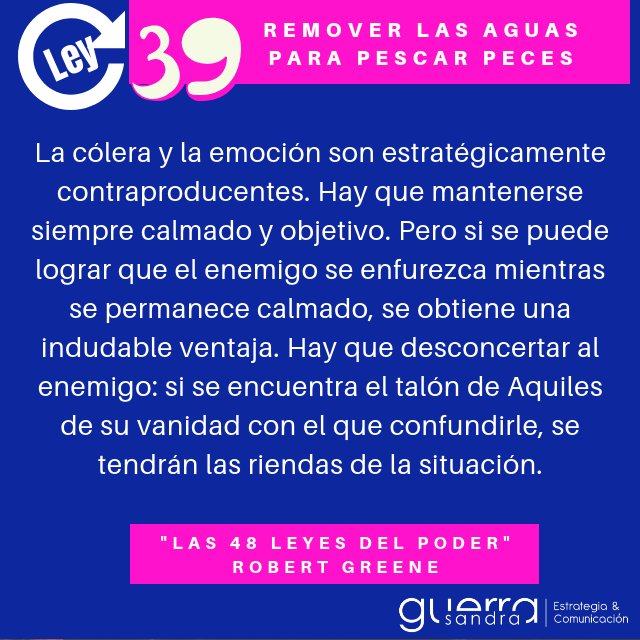 Ley 39

REMOVER LAS AGUAS PARA PESCAR PECES

La cólera y la emoción son estratégicamente contraproducentes. Hay que mantenerse siempre calmado y objetivo. Pero si se puede lograr que el enemigo se enfurezca mientras se permanece calmado, se obtiene una indudable ventaja. Hay que desconcertar al enemigo: si se encuentra el talón de Aquiles de su vanidad con el que confundirle, se tendrán las riendas de la situación.

"LAS 48 LEYES DEL PODER"
ROBERT GREENE

guerra sandra | Estrategia & Comunicación